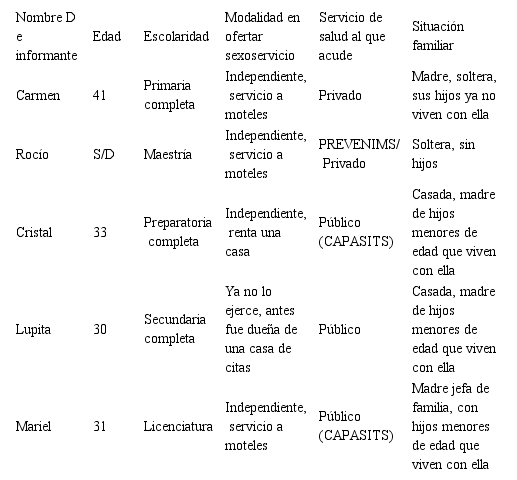 | Nombre D e informante | Edad | Escolaridad | Modalidad en ofertar sexoservicio | Servicio de salud al que acude | Situación familiar |
|---|---|---|---|---|---|
| Carmen | 41 | Primaria completa | Independiente, servicio a moteles | Privado | Madre, soltera, sus hijos ya no viven con ella |
| Rocío | S/D | Maestría | Independiente, servicio a moteles | PREVENIMS/ Privado | Soltera, sin hijos |
| Cristal | 33 | Preparatoria completa | Independiente, renta una casa | Público (CAPASITS) | Casada, madre de hijos menores de edad que viven con ella |
| Lupita | 30 | Secundaria completa | Ya no lo ejerce, antes fue dueña de una casa de citas | Público | Casada, madre de hijos menores de edad que viven con ella |
| Mariel | 31 | Licenciatura | Independiente, servicio a moteles | Público (CAPASITS) | Madre jefa de familia, con hijos menores de edad que viven con ella |